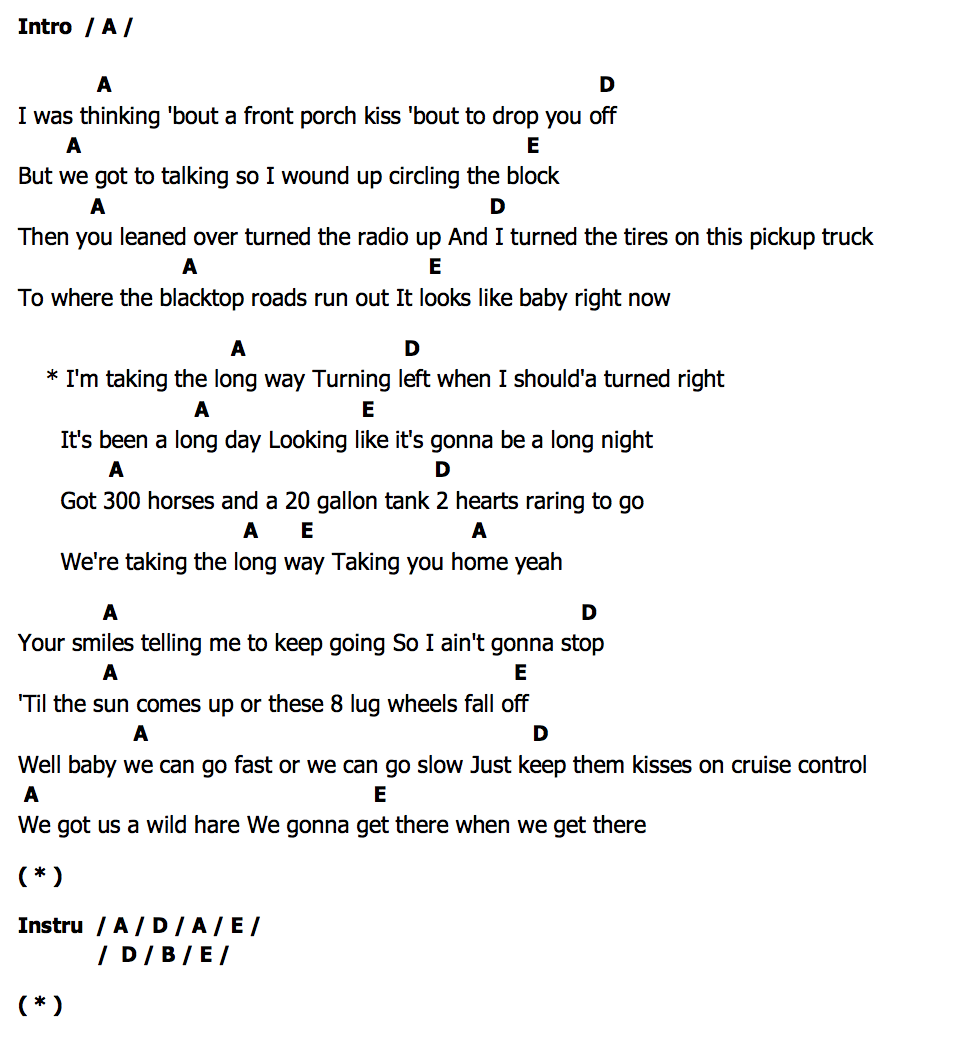 Intro / A /

A D
I was thinking 'bout a front porch kiss 'bout to drop you off
A E
But we got to talking so I wound up circling the block
A D
Then you leaned over turned the radio up And I turned the tires on this pickup truck
A E
To where the blacktop roads run out It looks like baby right now

A D
* I'm taking the long way Turning left when I should'a turned right
A E
It's been a long day Looking like it's gonna be a long night
A D
Got 300 horses and a 20 gallon tank 2 hearts raring to go
A E A
We're taking the long way Taking you home yeah

A D
Your smiles telling me to keep going So I ain't gonna stop
A E
'Til the sun comes up or these 8 lug wheels fall off
A D
Well baby we can go fast or we can go slow Just keep them kisses on cruise control
A E
We got us a wild hare We gonna get there when we get there

( * )

Instru / A / D / A / E /
/ D / B / E /

( * )